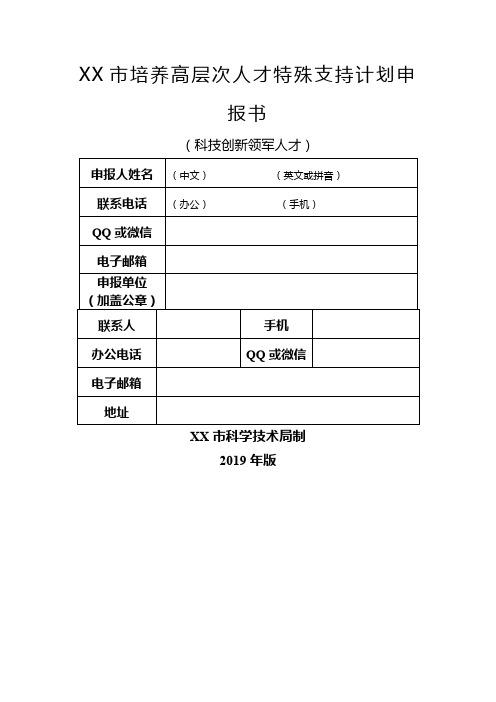 XX 市培养高层次人才特殊支持计划申报书

（科技创新领军人才）

| 申报人姓名 | （中文） （英文或拼音） |
|---|---|
| 联系电话 | （办公） （手机） |
| QQ 或微信 | |
| 电子邮箱 | |
| 申报单位（加盖公章） | |

| 联系人 | | 手机 | |
|---|---|---|---|
| 办公电话 | | QQ 或微信 | |
| 电子邮箱 | | | |
| 地址 | | | |

XX 市科学技术局制
2019 年版